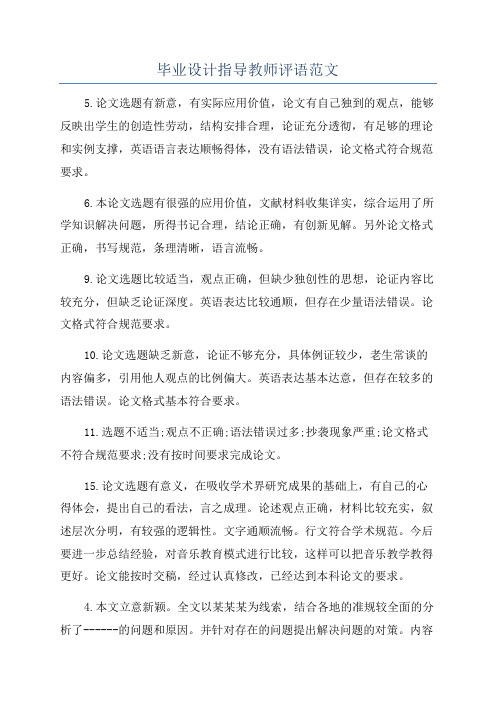 毕业设计指导教师评语范文

5.论文选题有新意，有实际应用价值，论文有自己独到的观点，能够反映出学生的创造性劳动，结构安排合理，论证充分透彻，有足够的理论和实例支撑，英语语言表达顺畅得体，没有语法错误，论文格式符合规范要求。

6.本论文选题有很强的应用价值，文献材料收集详实，综合运用了所学知识解决问题，所得书记合理，结论正确，有创新见解。另外论文格式正确，书写规范，条理清晰，语言流畅。

9.论文选题比较适当，观点正确，但缺少独创性的思想，论证内容比较充分，但缺乏论证深度。英语表达比较通顺，但存在少量语法错误。论文格式符合规范要求。

10.论文选题缺乏新意，论证不够充分，具体例证较少，老生常谈的内容偏多，引用他人观点的比例偏大。英语表达基本达意，但存在较多的语法错误。论文格式基本符合要求。

11.选题不适当;观点不正确;语法错误过多;抄袭现象严重;论文格式不符合规范要求;没有按时间要求完成论文。

15.论文选题有意义，在吸收学术界研究成果的基础上，有自己的心得体会，提出自己的看法，言之成理。论述观点正确，材料比较充实，叙述层次分明，有较强的逻辑性。文字通顺流畅。行文符合学术规范。今后要进一步总结经验，对音乐教育模式进行比较，这样可以把音乐教学教得更好。论文能按时交稿，经过认真修改，已经达到本科论文的要求。

4.本文立意新颖。全文以某某某为线索，结合各地的准规较全面的分析了------的问题和原因。并针对存在的问题提出解决问题的对策。内容